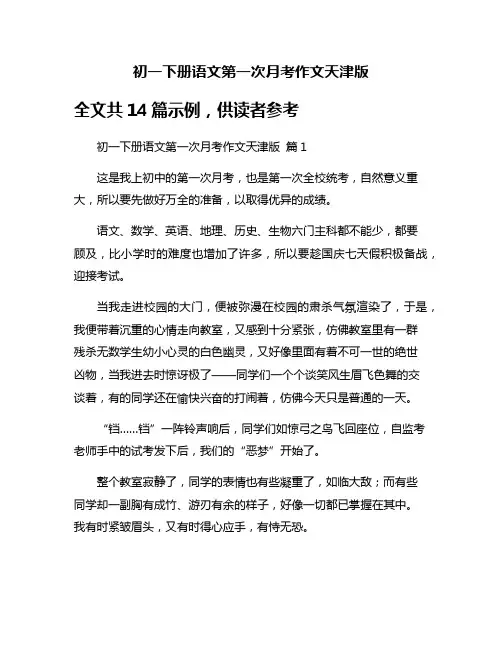 初一下册语文第一次月考作文天津版

全文共 14 篇示例，供读者参考

初一下册语文第一次月考作文天津版 篇 1

这是我上初中的第一次月考，也是第一次全校统考，自然意义重大，所以要先做好万全的准备，以取得优异的成绩。

语文、数学、英语、地理、历史、生物六门主科都不能少，都要顾及，比小学时的难度也增加了许多，所以要趁国庆七天假积极备战，迎接考试。

当我走进校园的大门，便被弥漫在校园的肃杀气氛渲染了，于是，我便带着沉重的心情走向教室，又感到十分紧张，仿佛教室里有一群残杀无数学生幼小心灵的白色幽灵，又好像里面有着不可一世的绝世凶物，当我进去时惊讶极了——同学们一个个谈笑风生眉飞色舞的交谈着，有的同学还在愉快兴奋的打闹着，仿佛今天只是普通的一天。

“铛……铛”一阵铃声响后，同学们如惊弓之鸟飞回座位，自监考老师手中的试考发下后，我们的“恶梦”开始了。

整个教室寂静了，同学的表情也有些凝重了，如临大敌；而有些同学却一副胸有成竹、游刃有余的样子，好像一切都已掌握在其中。我有时紧皱眉头，又有时得心应手，有恃无恐。